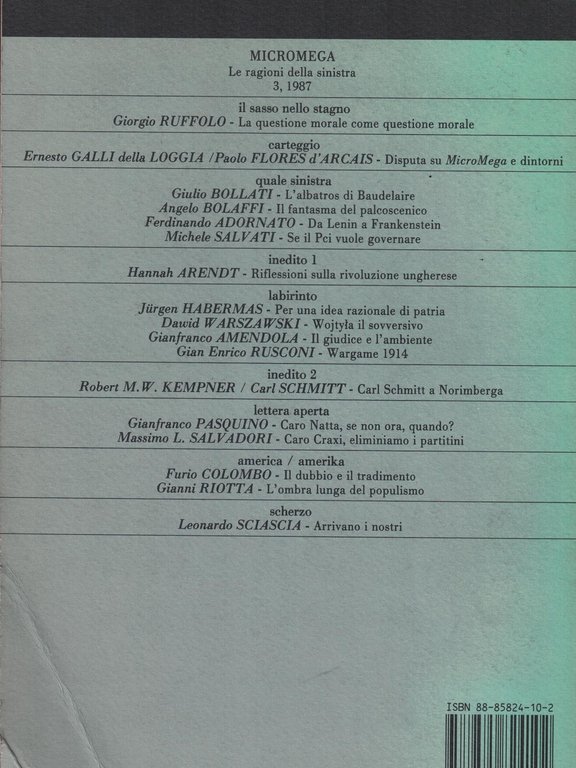 MICROMEGA
Le ragioni della sinistra
3, 1987

il sasso nello stagno
Giorgio RUFFOLO - La questione morale come questione morale

carteggio
Ernesto GALLI della LOGGIA / Paolo FLORES d'ARCAIS - Disputa su MicroMega e dintorni

quale sinistra
Giulio BOLLATI - L'albatros di Baudelaire
Angelo BOLAFFI - Il fantasma del palcoscenico
Ferdinando ADORNATO - Da Lenin a Frankenstein
Michele SALVATI - Se il Pci vuole governare

inedito 1
Hannah ARENDT - Riflessioni sulla rivoluzione ungherese

labirinto
Jürgen HABERMAS - Per una idea razionale di patria
Dawid WARSZAWSKI - Wojtyła il sovversivo
Gianfranco AMENDOLA - Il giudice e l'ambiente
Gian Enrico RUSCONI - Wargame 1914

inedito 2
Robert M.W. KEMPNER / Carl SCHMITT - Carl Schmitt a Norimberga

lettera aperta
Gianfranco PASQUINO - Caro Natta, se non ora, quando?
Massimo L. SALVADORI - Caro Craxi, eliminiamo i partitini

america / amerika
Furio COLOMBO - Il dubbio e il tradimento
Gianni RIOTTA - L'ombra lunga del populismo

scherzo
Leonardo SCIASCIA - Arrivano i nostri

ISBN 88-85824-10-2